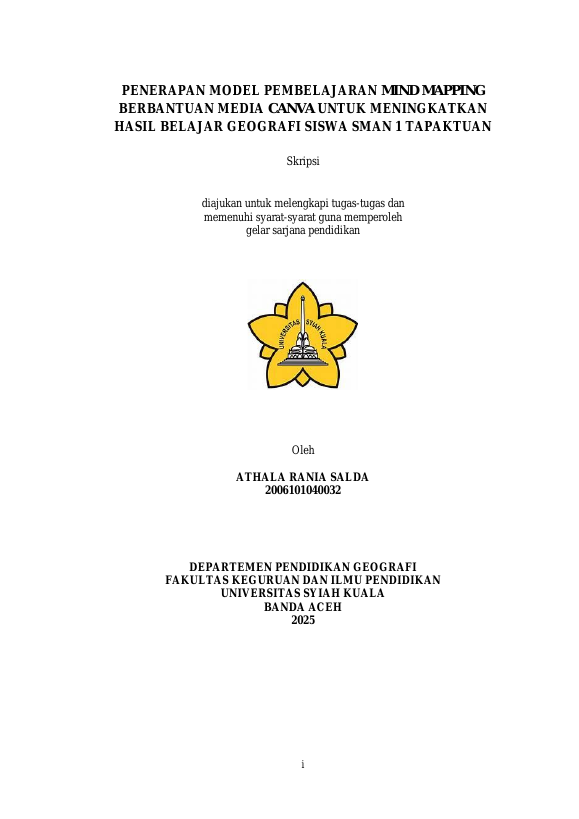 PENERAPAN MODEL PEMBELAJARAN MIND MAPPING BERBANTUAN MEDIA CANVA UNTUK MENINGKATKAN HASIL BELAJAR GEOGRAFI SISWA SMAN 1 TAPAKTUAN

Skripsi

diajukan untuk melengkapi tugas-tugas dan memenuhi syarat-syarat guna memperoleh gelar sarjana pendidikan

UNIVERSITAS SYIAH KUALA

Oleh

ATHALA RANIA SALDA
2006101040032

DEPARTEMEN PENDIDIKAN GEOGRAFI
FAKULTAS KEGURUAN DAN ILMU PENDIDIKAN
UNIVERSITAS SYIAH KUALA
BANDA ACEH
2025

i